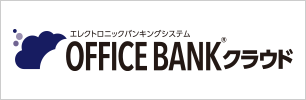 エレクトロニックバンキングシステム
OFFICE BANK® クラウド